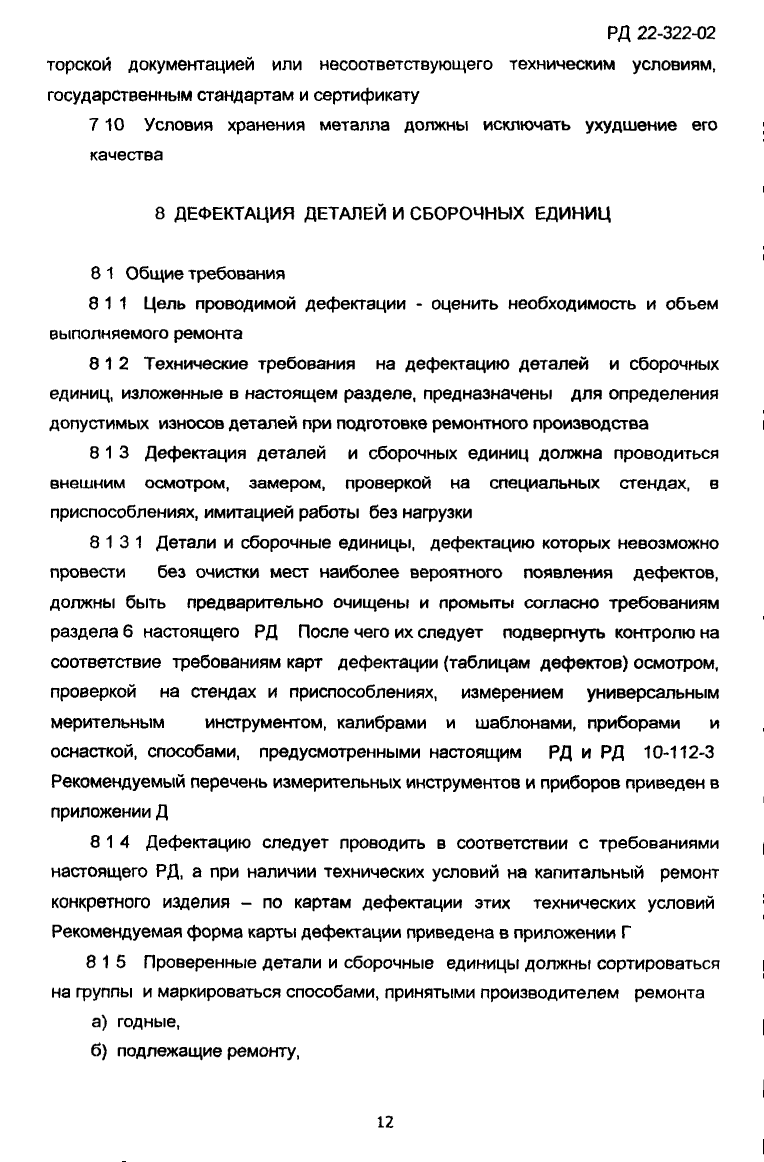 РД 22-322-02

торской документацией или несоответствующего техническим условиям, государственным стандартам и сертификату

7 10 Условия хранения металла должны исключать ухудшение его качества

8 ДЕФЕКТАЦИЯ ДЕТАЛЕЙ И СБОРОЧНЫХ ЕДИНИЦ

8 1 Общие требования

8 1 1 Цель проводимой дефектации - оценить необходимость и объем выполняемого ремонта

8 1 2 Технические требования на дефектацию деталей и сборочных единиц, изложенные в настоящем разделе, предназначены для определения допустимых износов деталей при подготовке ремонтного производства

8 1 3 Дефектация деталей и сборочных единиц должна проводиться внешним осмотром, замером, проверкой на специальных стендах, в приспособлениях, имитацией работы без нагрузки

8 1 3 1 Детали и сборочные единицы, дефектацию которых невозможно провести без очистки мест наиболее вероятного появления дефектов, должны быть предварительно очищены и промыты согласно требованиям раздела 6 настоящего РД После чего их следует подвергнуть контролю на соответствие требованиям карт дефектации (таблицам дефектов) осмотром, проверкой на стендах и приспособлениях, измерением универсальным мерительным инструментом, калибрами и шаблонами, приборами и оснасткой, способами, предусмотренными настоящим РД и РД 10-112-3 Рекомендуемый перечень измерительных инструментов и приборов приведен в приложении Д

8 1 4 Дефектацию следует проводить в соответствии с требованиями настоящего РД, а при наличии технических условий на капитальный ремонт конкретного изделия – по картам дефектации этих технических условий Рекомендуемая форма карты дефектации приведена в приложении Г

8 1 5 Проверенные детали и сборочные единицы должны сортироваться на группы и маркироваться способами, принятыми производителем ремонта

а) годные,

б) подлежащие ремонту,

12